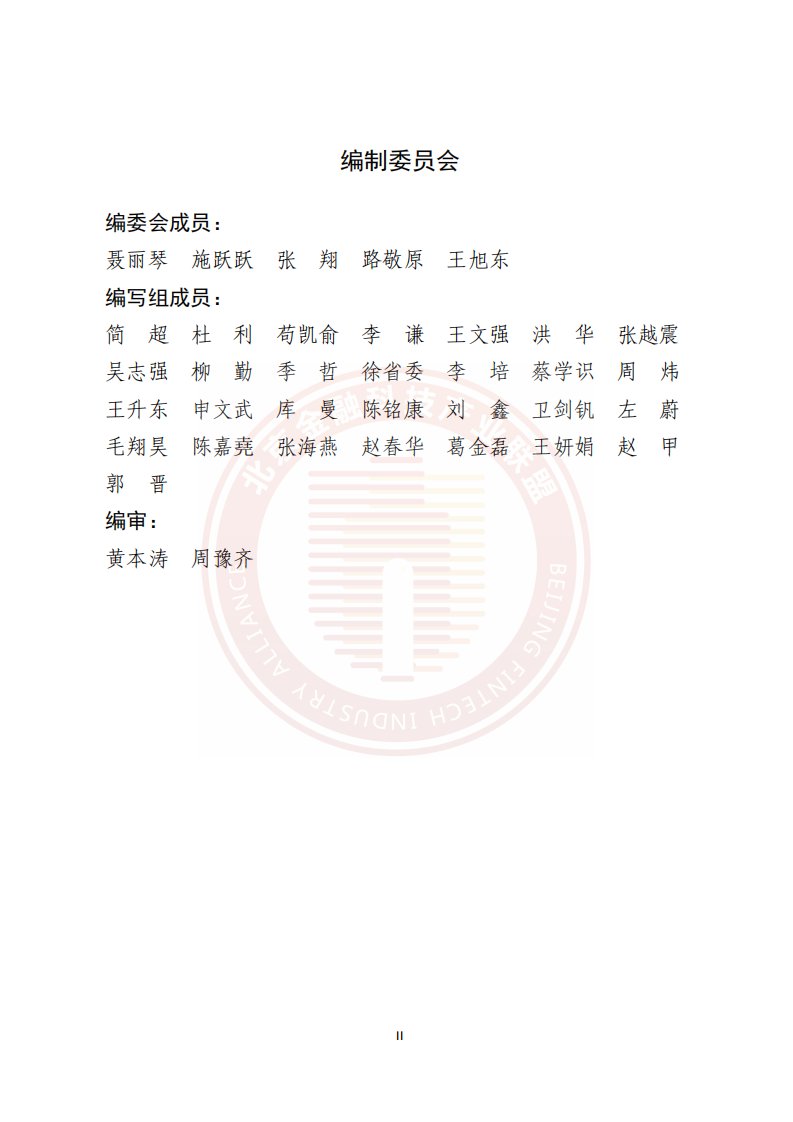 编制委员会

编委会成员：

聂丽琴　施跃跃　张　翔　路敬原　王旭东

编写组成员：

简　超　杜　利　苟凯俞　李　谦　王文强　洪　华　张越震
吴志强　柳　勤　季　哲　徐省委　李　培　蔡学识　周　炜
王升东　申文武　库　曼　陈铭康　刘　鑫　卫剑钒　左　蔚
毛翔昊　陈嘉尧　张海燕　赵春华　葛金磊　王妍娟　赵　甲
郭　晋

编审：

黄本涛　周豫齐

北京金融科技产业联盟
BEIJING FINTECH INDUSTRY ALLIANCE

II